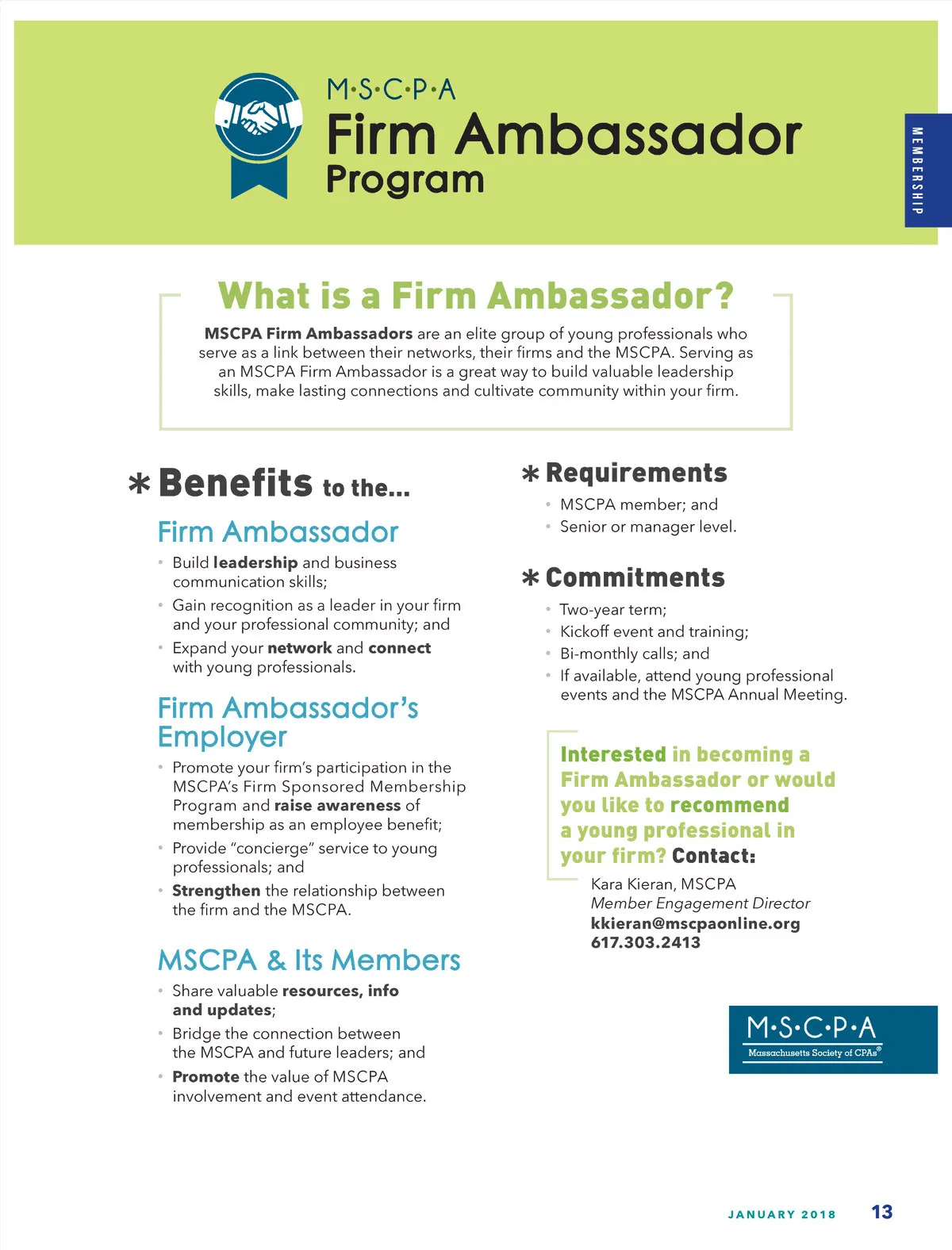 M·S·C·P·A
Firm Ambassador
Program

MEMBERSHIP

What is a Firm Ambassador?

MSCPA Firm Ambassadors are an elite group of young professionals who serve as a link between their networks, their firms and the MSCPA. Serving as an MSCPA Firm Ambassador is a great way to build valuable leadership skills, make lasting connections and cultivate community within your firm.

* Benefits to the...

Firm Ambassador

• Build leadership and business communication skills;
• Gain recognition as a leader in your firm and your professional community; and
• Expand your network and connect with young professionals.

Firm Ambassador's Employer

• Promote your firm's participation in the MSCPA's Firm Sponsored Membership Program and raise awareness of membership as an employee benefit;
• Provide "concierge" service to young professionals; and
• Strengthen the relationship between the firm and the MSCPA.

MSCPA & Its Members

• Share valuable resources, info and updates;
• Bridge the connection between the MSCPA and future leaders; and
• Promote the value of MSCPA involvement and event attendance.

* Requirements

• MSCPA member; and
• Senior or manager level.

* Commitments

• Two-year term;
• Kickoff event and training;
• Bi-monthly calls; and
• If available, attend young professional events and the MSCPA Annual Meeting.

Interested in becoming a Firm Ambassador or would you like to recommend a young professional in your firm? Contact:

Kara Kieran, MSCPA
Member Engagement Director
kkieran@mscpaonline.org
617.303.2413

M·S·C·P·A
Massachusetts Society of CPAs®

JANUARY 2018 13